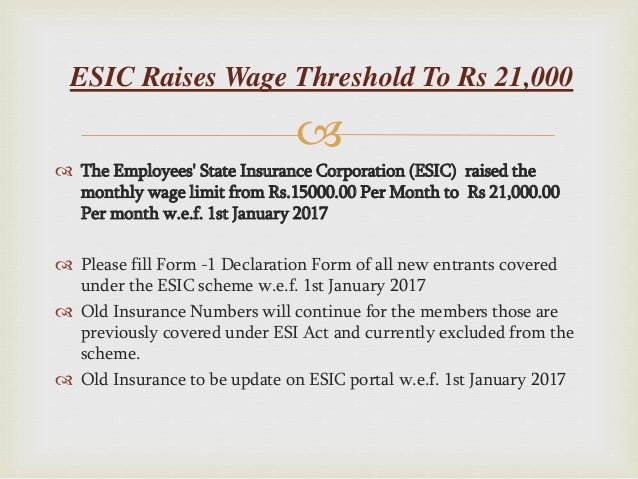 ESIC Raises Wage Threshold To Rs 21,000

The Employees' State Insurance Corporation (ESIC) raised the monthly wage limit from Rs.15000.00 Per Month to Rs 21,000.00 Per month w.e.f. 1st January 2017

Please fill Form -1 Declaration Form of all new entrants covered under the ESIC scheme w.e.f. 1st January 2017

Old Insurance Numbers will continue for the members those are previously covered under ESI Act and currently excluded from the scheme.

Old Insurance to be update on ESIC portal w.e.f. 1st January 2017